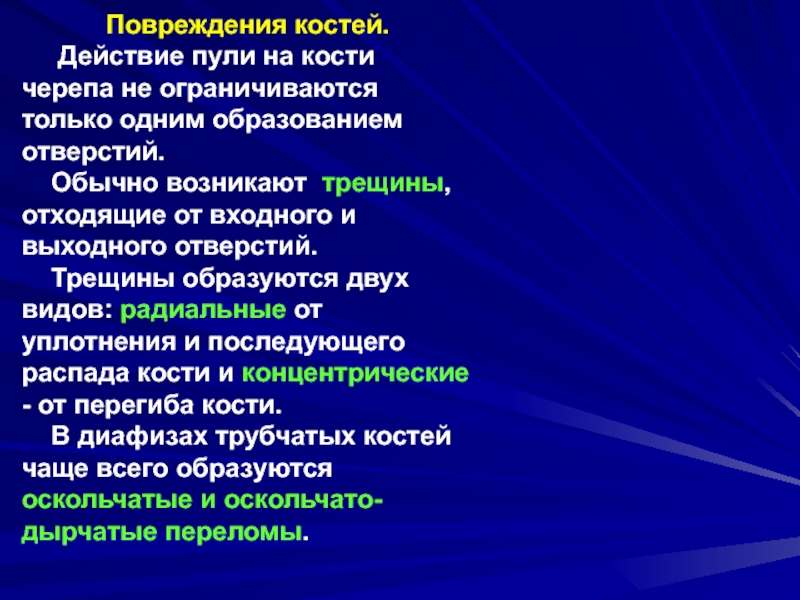 Повреждения костей.

Действие пули на кости черепа не ограничиваются только одним образованием отверстий.

Обычно возникают трещины, отходящие от входного и выходного отверстий.

Трещины образуются двух видов: радиальные от уплотнения и последующего распада кости и концентрические - от перегиба кости.

В диафизах трубчатых костей чаще всего образуются оскольчатые и оскольчато-дырчатые переломы.